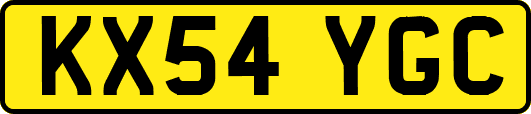 KX54 YGC